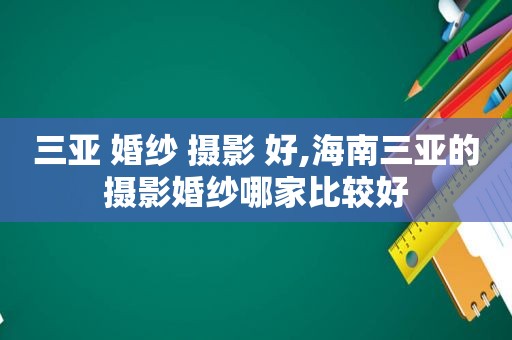 三亚 婚纱 摄影 好,海南三亚的摄影婚纱哪家比较好